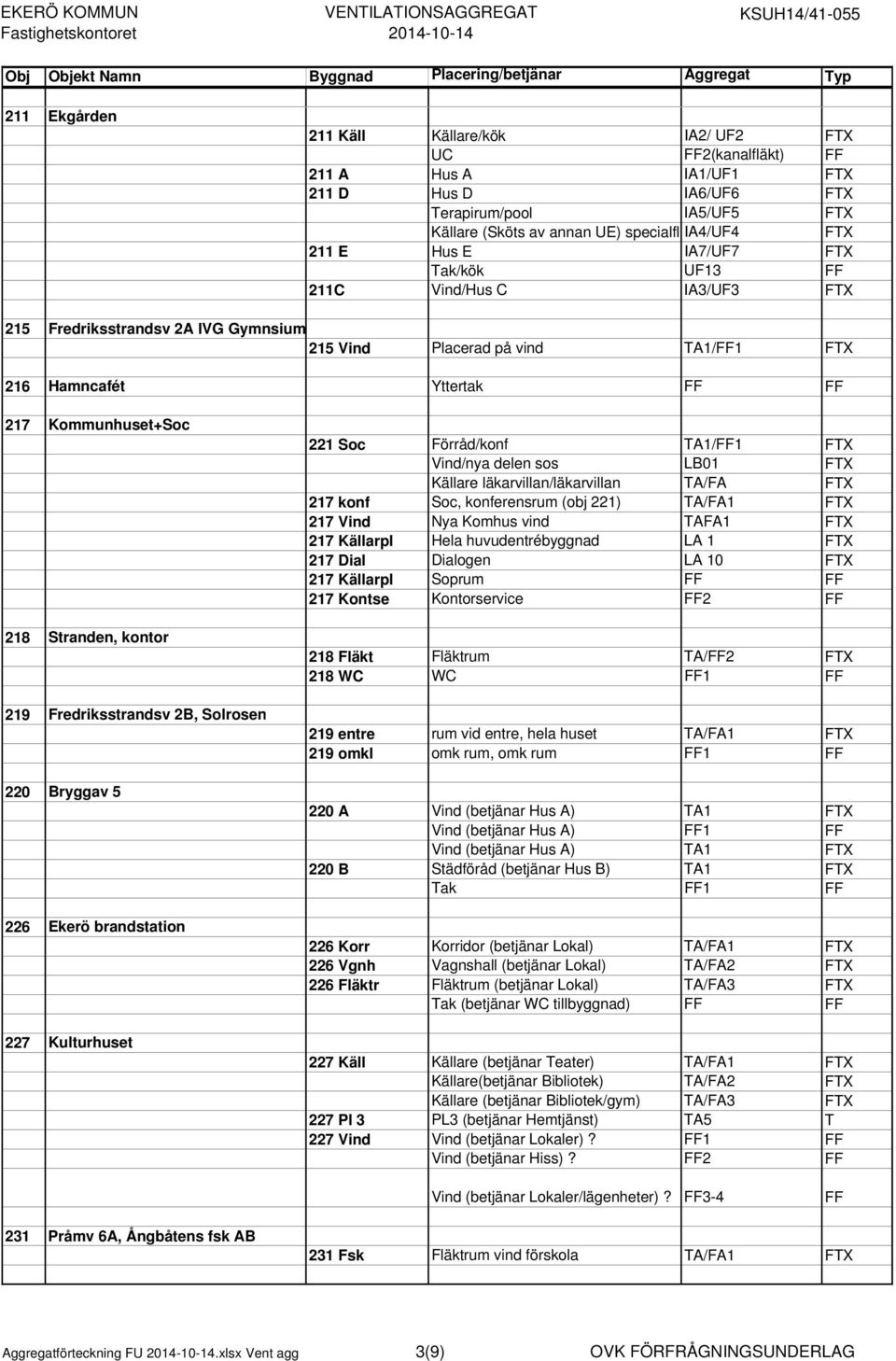 EKERÖ KOMMUN
Fastighetskontoret

VENTILATIONSAGGREGAT
2014-10-14

KSUH14/41-055

| Obj | Objekt Namn | Byggnad | Placering/betjänar | Aggregat | Typ |
|---|---|---|---|---|---|
| 211 | Ekgården | | | | |
| | | 211 Käll | Källare/kök | IA2/ UF2 | FTX |
| | | | UC | FF2(kanalfläkt) | FF |
| | | 211 A | Hus A | IA1/UF1 | FTX |
| | | 211 D | Hus D | IA6/UF6 | FTX |
| | | | Terapirum/pool | IA5/UF5 | FTX |
| | | | Källare (Sköts av annan UE) specialfl | IA4/UF4 | FTX |
| | | 211 E | Hus E | IA7/UF7 | FTX |
| | | | Tak/kök | UF13 | FF |
| | | 211C | Vind/Hus C | IA3/UF3 | FTX |
| 215 | Fredriksstrandsv 2A IVG Gymnsium | | | | |
| | | 215 Vind | Placerad på vind | TA1/FF1 | FTX |
| 216 | Hamncafét | | Yttertak | FF | FF |
| 217 | Kommunhuset+Soc | | | | |
| | | 221 Soc | Förråd/konf | TA1/FF1 | FTX |
| | | | Vind/nya delen sos | LB01 | FTX |
| | | | Källare läkarvillan/läkarvillan | TA/FA | FTX |
| | | 217 konf | Soc, konferensrum (obj 221) | TA/FA1 | FTX |
| | | 217 Vind | Nya Komhus vind | TAFA1 | FTX |
| | | 217 Källarpl | Hela huvudentrébyggnad | LA 1 | FTX |
| | | 217 Dial | Dialogen | LA 10 | FTX |
| | | 217 Källarpl | Soprum | FF | FF |
| | | 217 Kontse | Kontorservice | FF2 | FF |
| 218 | Stranden, kontor | | | | |
| | | 218 Fläkt | Fläktrum | TA/FF2 | FTX |
| | | 218 WC | WC | FF1 | FF |
| 219 | Fredriksstrandsv 2B, Solrosen | | | | |
| | | 219 entre | rum vid entre, hela huset | TA/FA1 | FTX |
| | | 219 omkl | omk rum, omk rum | FF1 | FF |
| 220 | Bryggav 5 | | | | |
| | | 220 A | Vind (betjänar Hus A) | TA1 | FTX |
| | | | Vind (betjänar Hus A) | FF1 | FF |
| | | | Vind (betjänar Hus A) | TA1 | FTX |
| | | 220 B | Städföråd (betjänar Hus B) | TA1 | FTX |
| | | | Tak | FF1 | FF |
| 226 | Ekerö brandstation | | | | |
| | | 226 Korr | Korridor (betjänar Lokal) | TA/FA1 | FTX |
| | | 226 Vgnh | Vagnshall (betjänar Lokal) | TA/FA2 | FTX |
| | | 226 Fläktr | Fläktrum (betjänar Lokal) | TA/FA3 | FTX |
| | | | Tak (betjänar WC tillbyggnad) | FF | FF |
| 227 | Kulturhuset | | | | |
| | | 227 Käll | Källare (betjänar Teater) | TA/FA1 | FTX |
| | | | Källare(betjänar Bibliotek) | TA/FA2 | FTX |
| | | | Källare (betjänar Bibliotek/gym) | TA/FA3 | FTX |
| | | 227 Pl 3 | PL3 (betjänar Hemtjänst) | TA5 | T |
| | | 227 Vind | Vind (betjänar Lokaler) ? | FF1 | FF |
| | | | Vind (betjänar Hiss) ? | FF2 | FF |
| | | | Vind (betjänar Lokaler/lägenheter) ? | FF3-4 | FF |
| 231 | Pråmv 6A, Ångbåtens fsk AB | | | | |
| | | 231 Fsk | Fläktrum vind förskola | TA/FA1 | FTX |

Aggregatförteckning FU 2014-10-14.xlsx Vent agg
3(9)
OVK FÖRFRÅGNINGSUNDERLAG